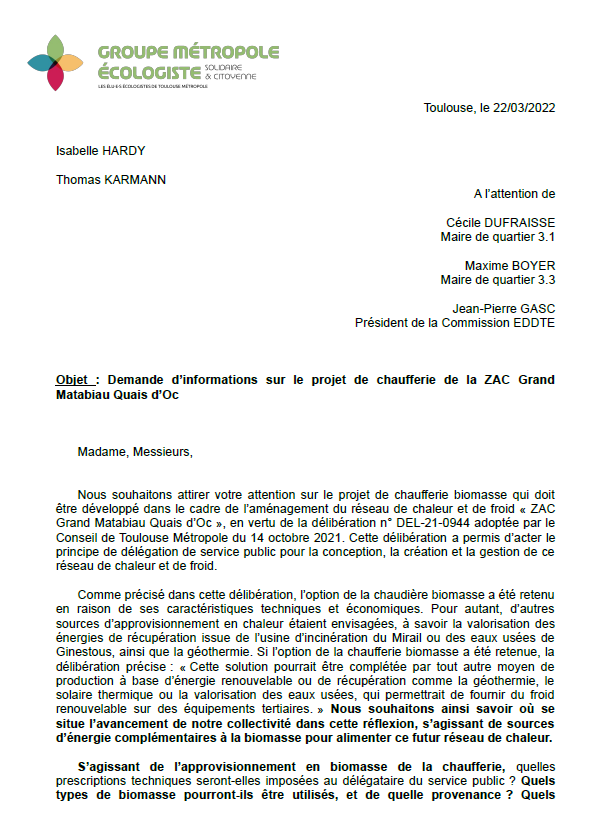 GROUPE MÉTROPOLE ÉCOLOGISTE SOLIDAIRE & CITOYENNE
LES ÉLU·E·S ÉCOLOGISTES DE TOULOUSE MÉTROPOLE

Toulouse, le 22/03/2022

Isabelle HARDY

Thomas KARMANN

A l'attention de

Cécile DUFRAISSE
Maire de quartier 3.1

Maxime BOYER
Maire de quartier 3.3

Jean-Pierre GASC
Président de la Commission EDDTE

Objet : Demande d'informations sur le projet de chaufferie de la ZAC Grand Matabiau Quais d'Oc

Madame, Messieurs,

Nous souhaitons attirer votre attention sur le projet de chaufferie biomasse qui doit être développé dans le cadre de l'aménagement du réseau de chaleur et de froid « ZAC Grand Matabiau Quais d'Oc », en vertu de la délibération n° DEL-21-0944 adoptée par le Conseil de Toulouse Métropole du 14 octobre 2021. Cette délibération a permis d'acter le principe de délégation de service public pour la conception, la création et la gestion de ce réseau de chaleur et de froid.

Comme précisé dans cette délibération, l'option de la chaudière biomasse a été retenu en raison de ses caractéristiques techniques et économiques. Pour autant, d'autres sources d'approvisionnement en chaleur étaient envisagées, à savoir la valorisation des énergies de récupération issue de l'usine d'incinération du Mirail ou des eaux usées de Ginestous, ainsi que la géothermie. Si l'option de la chaufferie biomasse a été retenue, la délibération précise : « Cette solution pourrait être complétée par tout autre moyen de production à base d'énergie renouvelable ou de récupération comme la géothermie, le solaire thermique ou la valorisation des eaux usées, qui permettrait de fournir du froid renouvelable sur des équipements tertiaires. » Nous souhaitons ainsi savoir où se situe l'avancement de notre collectivité dans cette réflexion, s'agissant de sources d'énergie complémentaires à la biomasse pour alimenter ce futur réseau de chaleur.

S'agissant de l'approvisionnement en biomasse de la chaufferie, quelles prescriptions techniques seront-elles imposées au délégataire du service public ? Quels types de biomasse pourront-ils être utilisés, et de quelle provenance ? Quels